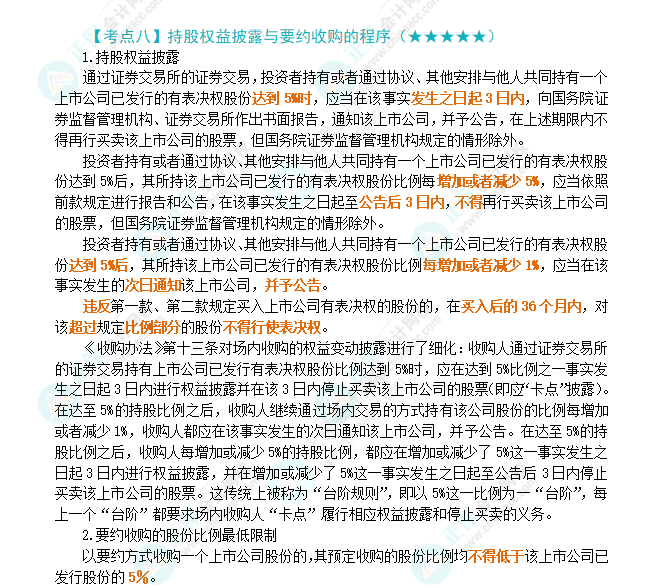 【考点八】持股权益披露与要约收购的程序（★★★★★）

1.持股权益披露

通过证券交易所的证券交易，投资者持有或者通过协议、其他安排与他人共同持有一个上市公司已发行的有表决权股份达到 5%时，应当在该事实发生之日起 3 日内，向国务院证券监督管理机构、证券交易所作出书面报告，通知该上市公司，并予公告，在上述期限内不得再行买卖该上市公司的股票，但国务院证券监督管理机构规定的情形除外。

投资者持有或者通过协议、其他安排与他人共同持有一个上市公司已发行的有表决权股份达到 5%后，其所持该上市公司已发行的有表决权股份比例每增加或者减少 5%，应当依照前款规定进行报告和公告，在该事实发生之日起至公告后 3 日内，不得再行买卖该上市公司的股票，但国务院证券监督管理机构规定的情形除外。

投资者持有或者通过协议、其他安排与他人共同持有一个上市公司已发行的有表决权股份达到 5%后，其所持该上市公司已发行的有表决权股份比例每增加或者减少 1%，应当在该事实发生的次日通知该上市公司，并予公告。

违反第一款、第二款规定买入上市公司有表决权的股份的，在买入后的 36 个月内，对该超过规定比例部分的股份不得行使表决权。

《收购办法》第十三条对场内收购的权益变动披露进行了细化：收购人通过证券交易所的证券交易持有上市公司已发行有表决权股份比例达到 5%时，应在达到 5%比例之一事实发生之日起 3 日内进行权益披露并在该 3 日内停止买卖该上市公司的股票(即应“卡点”披露)。在达至 5%的持股比例之后，收购人继续通过场内交易的方式持有该公司股份的比例每增加或者减少 1%，收购人都应在该事实发生的次日通知该上市公司，并予公告。在达至 5%的持股比例之后，收购人每增加或减少 5%的持股比例，都应在增加或减少了 5%这一事实发生之日起 3 日内进行权益披露，并在增加或减少了 5%这一事实发生之日起至公告后 3 日内停止买卖该上市公司的股票。这传统上被称为“台阶规则”，即以 5%这一比例为一“台阶”，每上一个“台阶”都要求场内收购人“卡点”履行相应权益披露和停止买卖的义务。

2.要约收购的股份比例最低限制

以要约方式收购一个上市公司股份的，其预定收购的股份比例均不得低于该上市公司已发行股份的 5%。